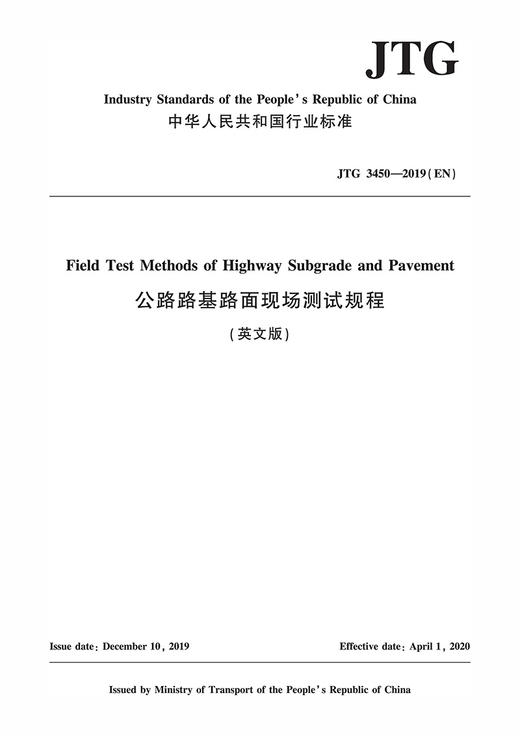 JTG

Industry Standards of the People's Republic of China
中华人民共和国行业标准

JTG 3450—2019(EN)

Field Test Methods of Highway Subgrade and Pavement
公路路基路面现场测试规程
(英文版)

Issue date: December 10, 2019

Effective date: April 1, 2020

Issued by Ministry of Transport of the People's Republic of China